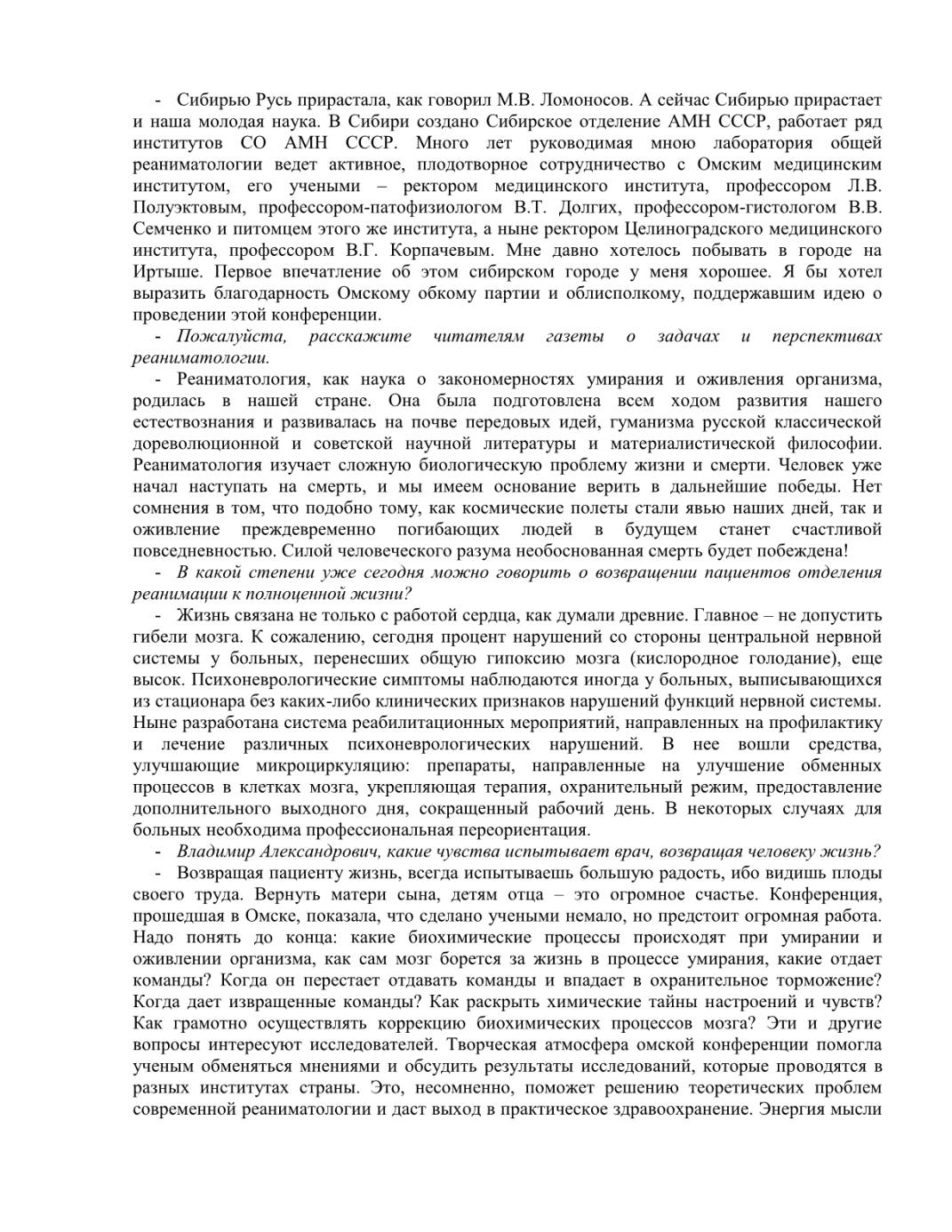 - Сибирью Русь прирастала, как говорил М.В. Ломоносов. А сейчас Сибирью прирастает и наша молодая наука. В Сибири создано Сибирское отделение АМН СССР, работает ряд институтов СО АМН СССР. Много лет руководимая мною лаборатория общей реаниматологии ведет активное, плодотворное сотрудничество с Омским медицинским институтом, его учеными – ректором медицинского института, профессором Л.В. Полуэктовым, профессором-патофизиологом В.Т. Долгих, профессором-гистологом В.В. Семченко и питомцем этого же института, а ныне ректором Целиноградского медицинского института, профессором В.Г. Корпачевым. Мне давно хотелось побывать в городе на Иртыше. Первое впечатление об этом сибирском городе у меня хорошее. Я бы хотел выразить благодарность Омскому обкому партии и облисполкому, поддержавшим идею о проведении этой конференции.

- Пожалуйста, расскажите читателям газеты о задачах и перспективах реаниматологии.

- Реаниматология, как наука о закономерностях умирания и оживления организма, родилась в нашей стране. Она была подготовлена всем ходом развития нашего естествознания и развивалась на почве передовых идей, гуманизма русской классической дореволюционной и советской научной литературы и материалистической философии. Реаниматология изучает сложную биологическую проблему жизни и смерти. Человек уже начал наступать на смерть, и мы имеем основание верить в дальнейшие победы. Нет сомнения в том, что подобно тому, как космические полеты стали явью наших дней, так и оживление преждевременно погибающих людей в будущем станет счастливой повседневностью. Силой человеческого разума необоснованная смерть будет побеждена!

- В какой степени уже сегодня можно говорить о возвращении пациентов отделения реанимации к полноценной жизни?

- Жизнь связана не только с работой сердца, как думали древние. Главное – не допустить гибели мозга. К сожалению, сегодня процент нарушений со стороны центральной нервной системы у больных, перенесших общую гипоксию мозга (кислородное голодание), еще высок. Психоневрологические симптомы наблюдаются иногда у больных, выписывающихся из стационара без каких-либо клинических признаков нарушений функций нервной системы. Ныне разработана система реабилитационных мероприятий, направленных на профилактику и лечение различных психоневрологических нарушений. В нее вошли средства, улучшающие микроциркуляцию: препараты, направленные на улучшение обменных процессов в клетках мозга, укрепляющая терапия, охранительный режим, предоставление дополнительного выходного дня, сокращенный рабочий день. В некоторых случаях для больных необходима профессиональная переориентация.

- Владимир Александрович, какие чувства испытывает врач, возвращая человеку жизнь?

- Возвращая пациенту жизнь, всегда испытываешь большую радость, ибо видишь плоды своего труда. Вернуть матери сына, детям отца – это огромное счастье. Конференция, прошедшая в Омске, показала, что сделано учеными немало, но предстоит огромная работа. Надо понять до конца: какие биохимические процессы происходят при умирании и оживлении организма, как сам мозг борется за жизнь в процессе умирания, какие отдает команды? Когда он перестает отдавать команды и впадает в охранительное торможение? Когда дает извращенные команды? Как раскрыть химические тайны настроений и чувств? Как грамотно осуществлять коррекцию биохимических процессов мозга? Эти и другие вопросы интересуют исследователей. Творческая атмосфера омской конференции помогла ученым обменяться мнениями и обсудить результаты исследований, которые проводятся в разных институтах страны. Это, несомненно, поможет решению теоретических проблем современной реаниматологии и даст выход в практическое здравоохранение. Энергия мысли